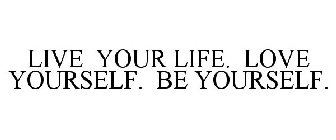 LIVE YOUR LIFE. LOVE YOURSELF. BE YOURSELF.